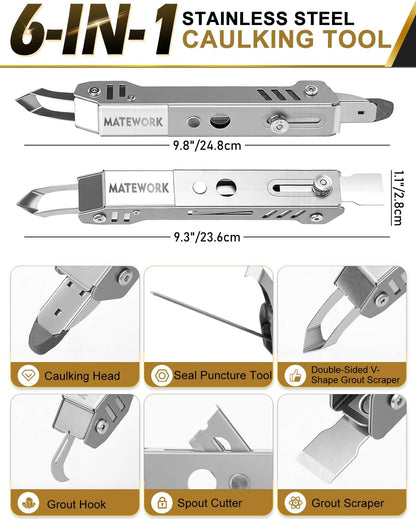 6-IN-1 STAINLESS STEEL CAULKING TOOL

MATEWORK

9.8"/24.8cm

MATEWORK

1.1"/2.8cm

9.3"/23.6cm

Caulking Head

Seal Puncture Tool

Double-Sided V-Shape Grout Scraper

Grout Hook

Spout Cutter

Grout Scraper